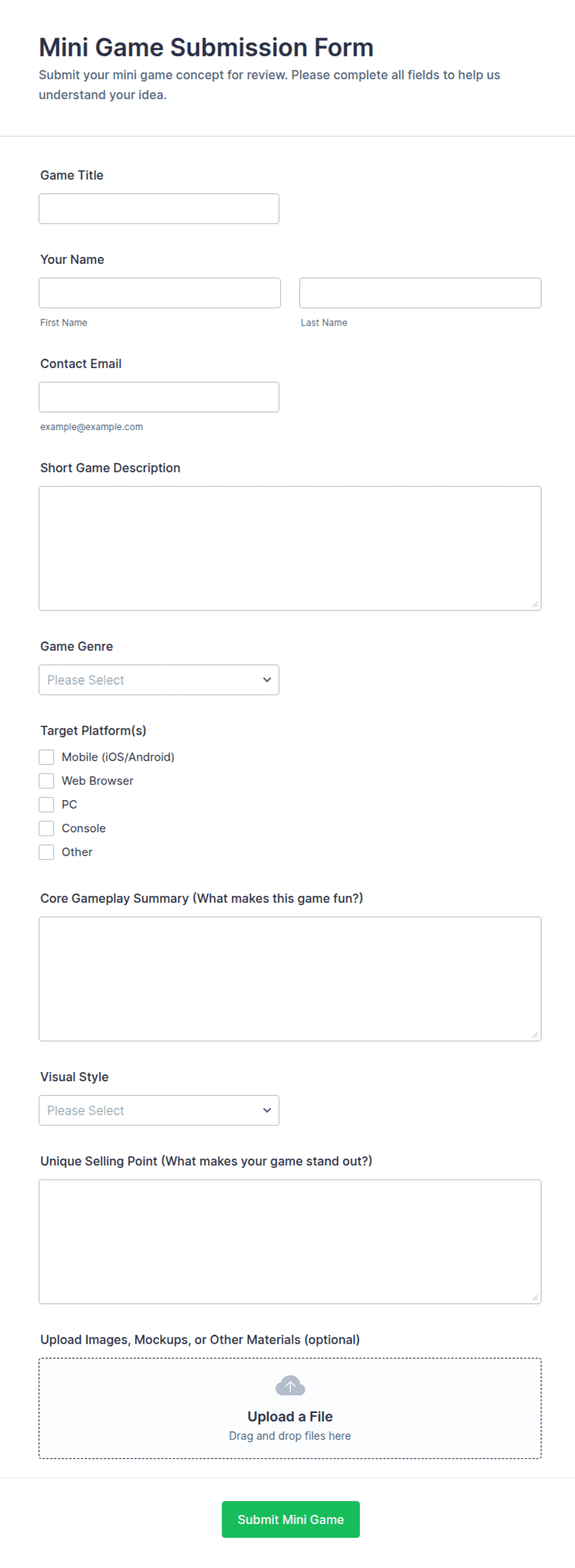 Mini Game Submission Form
Submit your mini game concept for review. Please complete all fields to help us understand your idea.

Game Title

Your Name

First Name

Last Name

Contact Email

example@example.com

Short Game Description

Game Genre

Please Select

Target Platform(s)

Mobile (iOS/Android)

Web Browser

PC

Console

Other

Core Gameplay Summary (What makes this game fun?)

Visual Style

Please Select

Unique Selling Point (What makes your game stand out?)

Upload Images, Mockups, or Other Materials (optional)

Upload a File
Drag and drop files here

Submit Mini Game